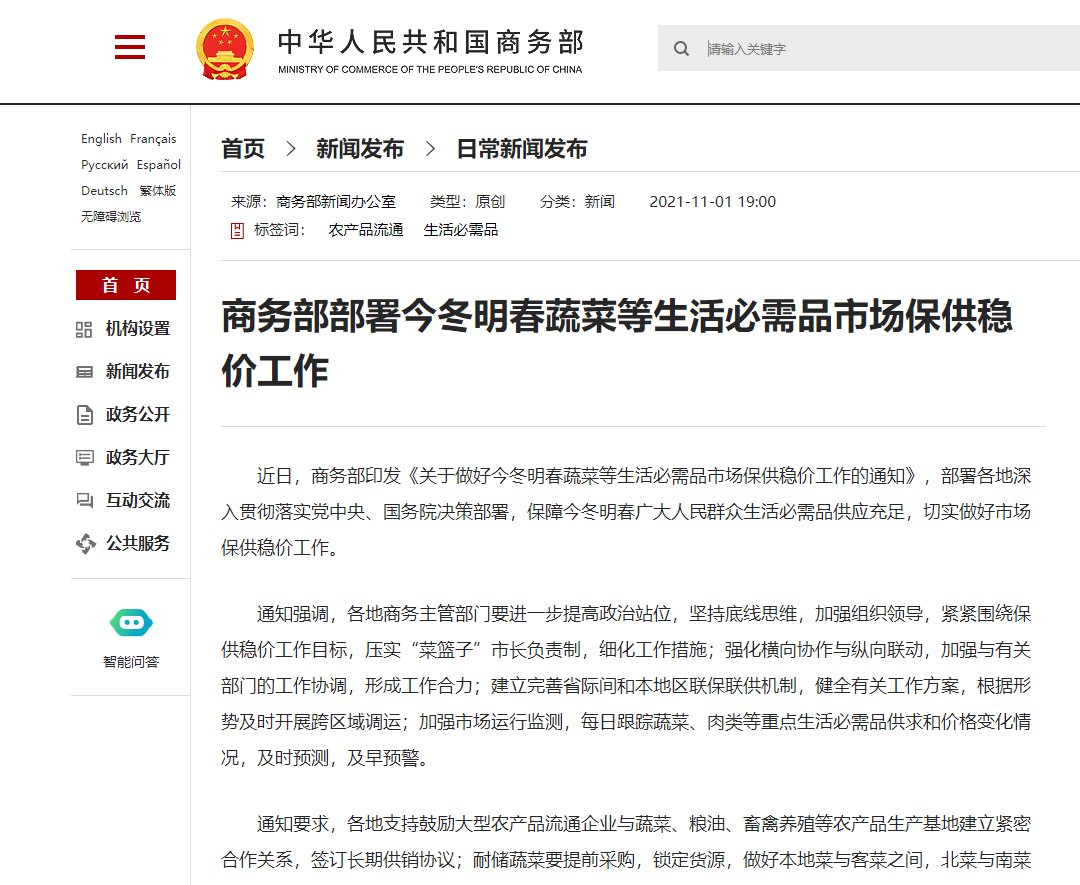 中华人民共和国商务部
MINISTRY OF COMMERCE OF THE PEOPLE'S REPUBLIC OF CHINA

请输入关键字

English Français
Русский Español
Deutsch 繁体版
无障碍浏览

首 页
机构设置
新闻发布
政务公开
政务大厅
互动交流
公共服务

智能问答

首页 > 新闻发布 > 日常新闻发布

来源：商务部新闻办公室 类型：原创 分类：新闻 2021-11-01 19:00
标签词： 农产品流通 生活必需品

商务部部署今冬明春蔬菜等生活必需品市场保供稳价工作

近日，商务部印发《关于做好今冬明春蔬菜等生活必需品市场保供稳价工作的通知》，部署各地深入贯彻落实党中央、国务院决策部署，保障今冬明春广大人民群众生活必需品供应充足，切实做好市场保供稳价工作。

通知强调，各地商务主管部门要进一步提高政治站位，坚持底线思维，加强组织领导，紧紧围绕保供稳价工作目标，压实“菜篮子”市长负责制，细化工作措施；强化横向协作与纵向联动，加强与有关部门的工作协调，形成工作合力；建立完善省际间和本地区联保联供机制，健全有关工作方案，根据形势及时开展跨区域调运；加强市场运行监测，每日跟踪蔬菜、肉类等重点生活必需品供求和价格变化情况，及时预测，及早预警。

通知要求，各地支持鼓励大型农产品流通企业与蔬菜、粮油、畜禽养殖等农产品生产基地建立紧密合作关系，签订长期供销协议；耐储蔬菜要提前采购，锁定货源，做好本地菜与客菜之间，北菜与南菜